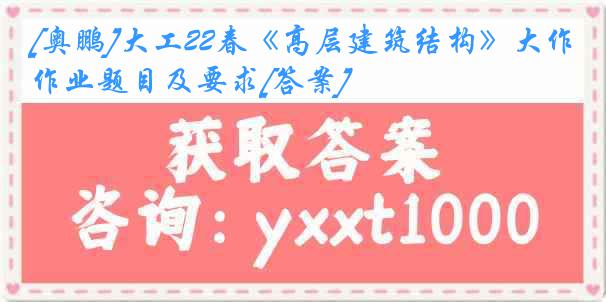 [奥鹏]大工22春《高层建筑结构》大作业题目及要求[答案]

获取答案

咨询：yxxt1000